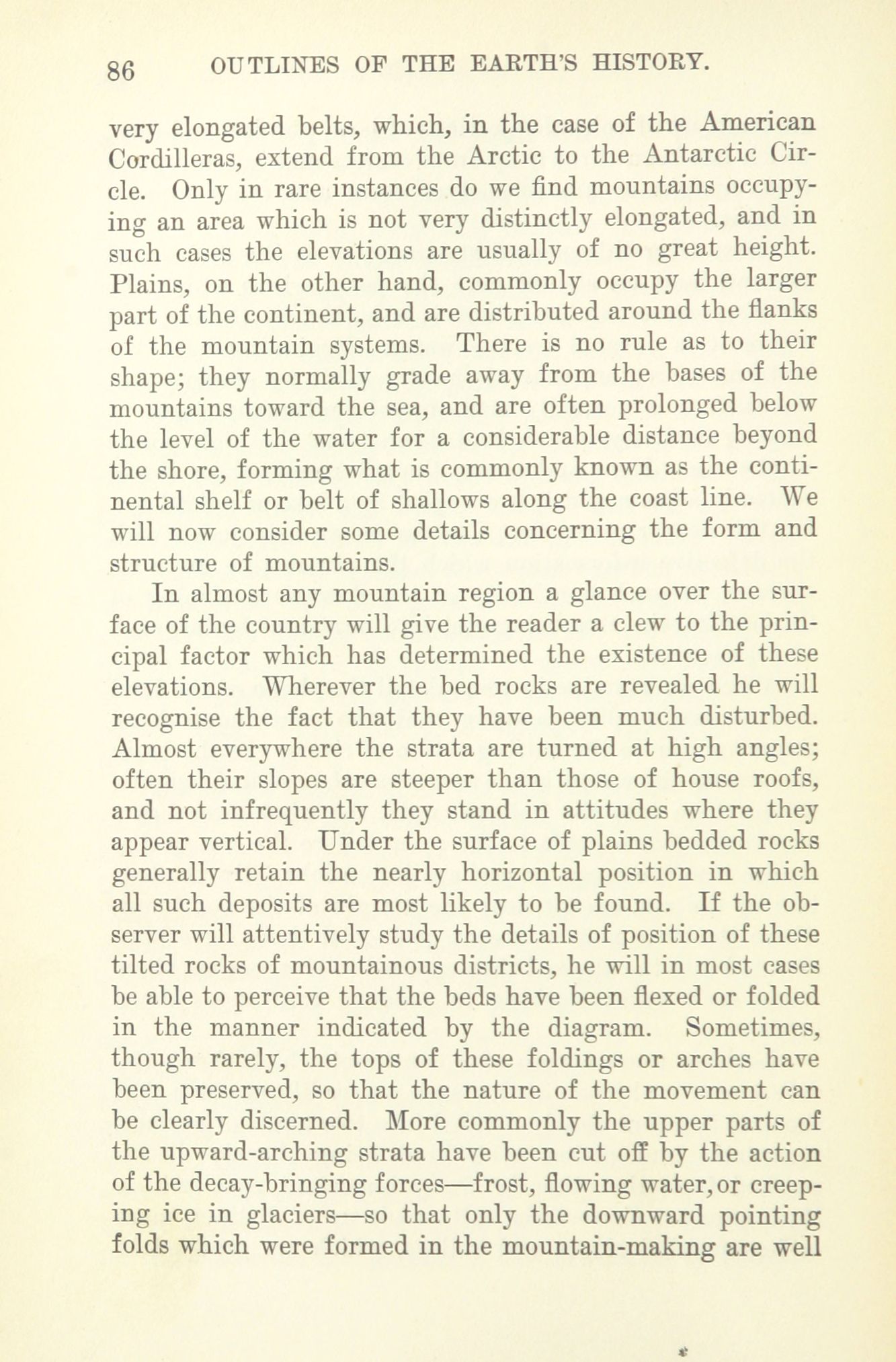 86 OUTLINES OF THE EARTH'S HISTORY.

very elongated belts, which, in the case of the American Cordilleras, extend from the Arctic to the Antarctic Circle. Only in rare instances do we find mountains occupying an area which is not very distinctly elongated, and in such cases the elevations are usually of no great height. Plains, on the other hand, commonly occupy the larger part of the continent, and are distributed around the flanks of the mountain systems. There is no rule as to their shape; they normally grade away from the bases of the mountains toward the sea, and are often prolonged below the level of the water for a considerable distance beyond the shore, forming what is commonly known as the continental shelf or belt of shallows along the coast line. We will now consider some details concerning the form and structure of mountains.

In almost any mountain region a glance over the surface of the country will give the reader a clew to the principal factor which has determined the existence of these elevations. Wherever the bed rocks are revealed he will recognise the fact that they have been much disturbed. Almost everywhere the strata are turned at high angles; often their slopes are steeper than those of house roofs, and not infrequently they stand in attitudes where they appear vertical. Under the surface of plains bedded rocks generally retain the nearly horizontal position in which all such deposits are most likely to be found. If the observer will attentively study the details of position of these tilted rocks of mountainous districts, he will in most cases be able to perceive that the beds have been flexed or folded in the manner indicated by the diagram. Sometimes, though rarely, the tops of these foldings or arches have been preserved, so that the nature of the movement can be clearly discerned. More commonly the upper parts of the upward-arching strata have been cut off by the action of the decay-bringing forces—frost, flowing water, or creeping ice in glaciers—so that only the downward pointing folds which were formed in the mountain-making are well